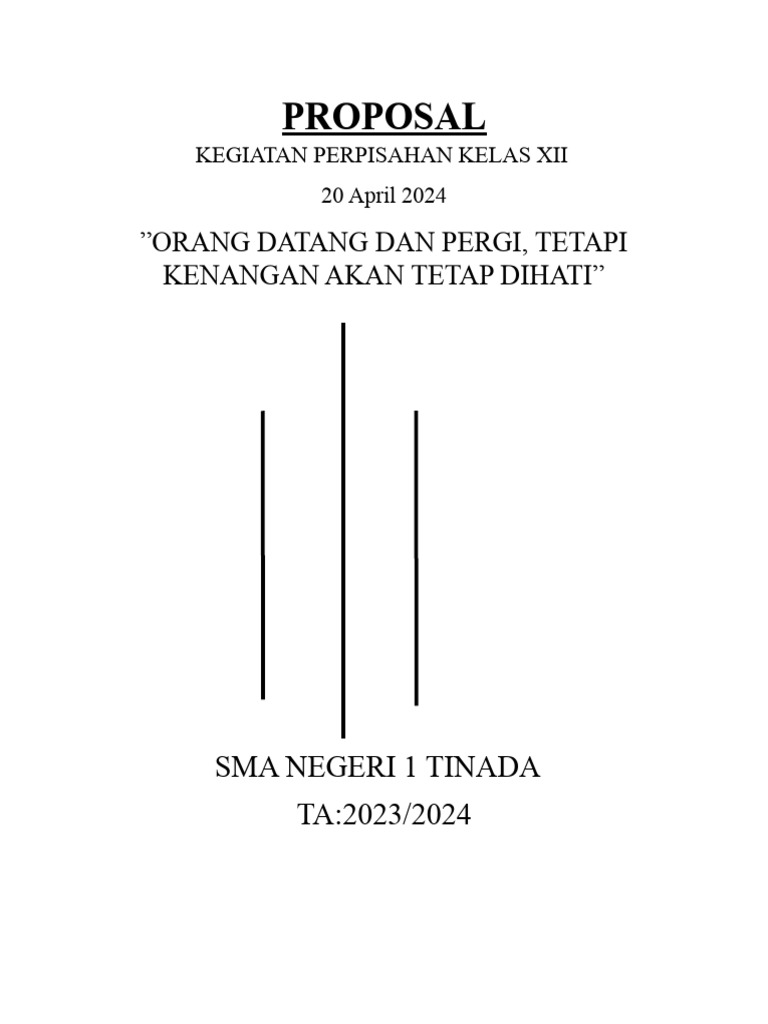 PROPOSAL

KEGIATAN PERPISAHAN KELAS XII

20 April 2024

”ORANG DATANG DAN PERGI, TETAPI KENANGAN AKAN TETAP DIHATI”

SMA NEGERI 1 TINADA

TA:2023/2024